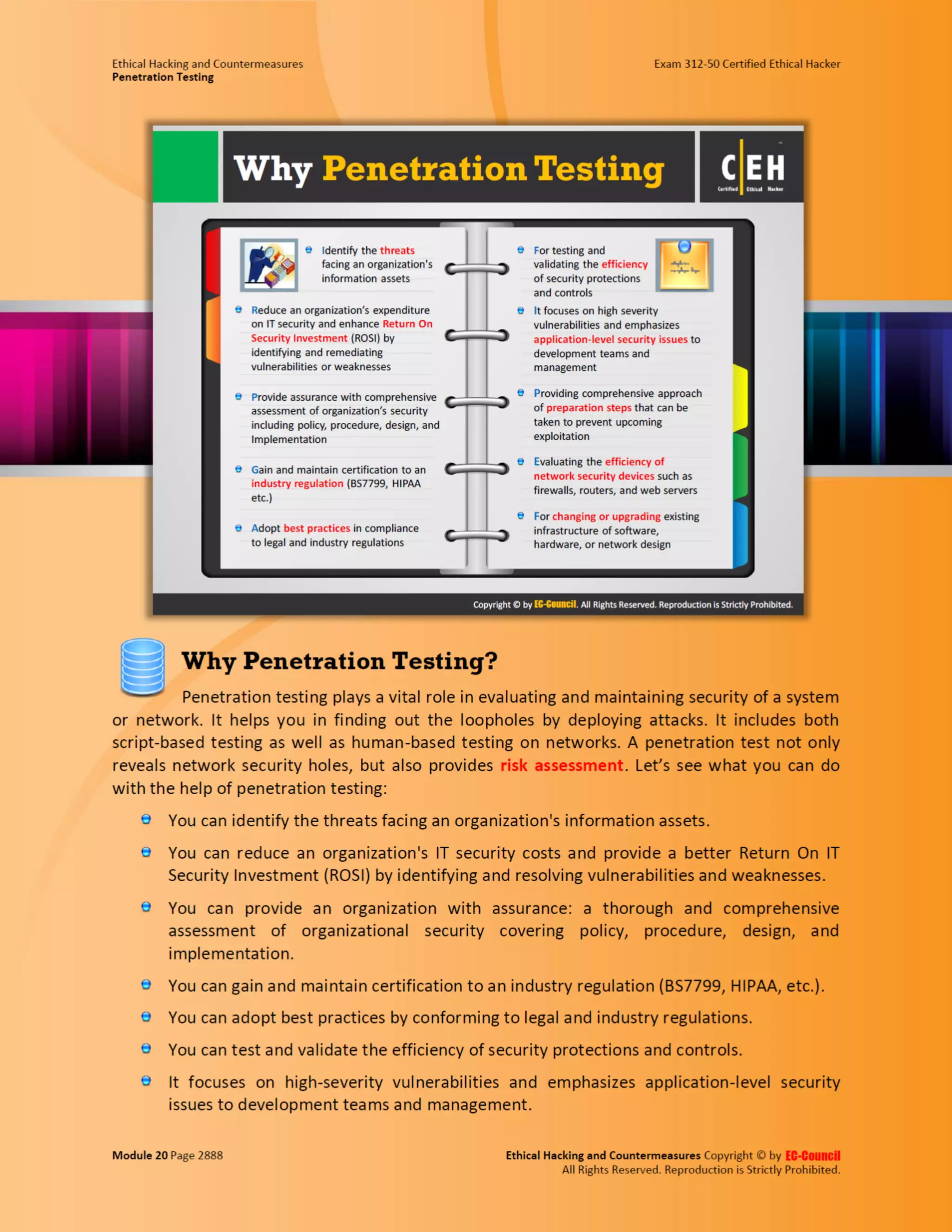 Ethical Hacking and Countermeasures
Penetration Testing

Exam 312-50 Certified Ethical Hacker

Why Penetration Testing

C|EH Certified Ethical Hacker

Identify the threats facing an organization's information assets

Reduce an organization's expenditure on IT security and enhance Return On Security Investment (ROSI) by identifying and remediating vulnerabilities or weaknesses

Provide assurance with comprehensive assessment of organization's security including policy, procedure, design, and Implementation

Gain and maintain certification to an industry regulation (BS7799, HIPAA etc.)

Adopt best practices in compliance to legal and industry regulations

For testing and validating the efficiency of security protections and controls

It focuses on high severity vulnerabilities and emphasizes application-level security issues to development teams and management

Providing comprehensive approach of preparation steps that can be taken to prevent upcoming exploitation

Evaluating the efficiency of network security devices such as firewalls, routers, and web servers

For changing or upgrading existing infrastructure of software, hardware, or network design

Copyright © by EC-Council. All Rights Reserved. Reproduction is Strictly Prohibited.

Why Penetration Testing?

Penetration testing plays a vital role in evaluating and maintaining security of a system or network. It helps you in finding out the loopholes by deploying attacks. It includes both script-based testing as well as human-based testing on networks. A penetration test not only reveals network security holes, but also provides risk assessment. Let's see what you can do with the help of penetration testing:

You can identify the threats facing an organization's information assets.

You can reduce an organization's IT security costs and provide a better Return On IT Security Investment (ROSI) by identifying and resolving vulnerabilities and weaknesses.

You can provide an organization with assurance: a thorough and comprehensive assessment of organizational security covering policy, procedure, design, and implementation.

You can gain and maintain certification to an industry regulation (BS7799, HIPAA, etc.).

You can adopt best practices by conforming to legal and industry regulations.

You can test and validate the efficiency of security protections and controls.

It focuses on high-severity vulnerabilities and emphasizes application-level security issues to development teams and management.

Module 20 Page 2888

Ethical Hacking and Countermeasures Copyright © by EC-Council
All Rights Reserved. Reproduction is Strictly Prohibited.